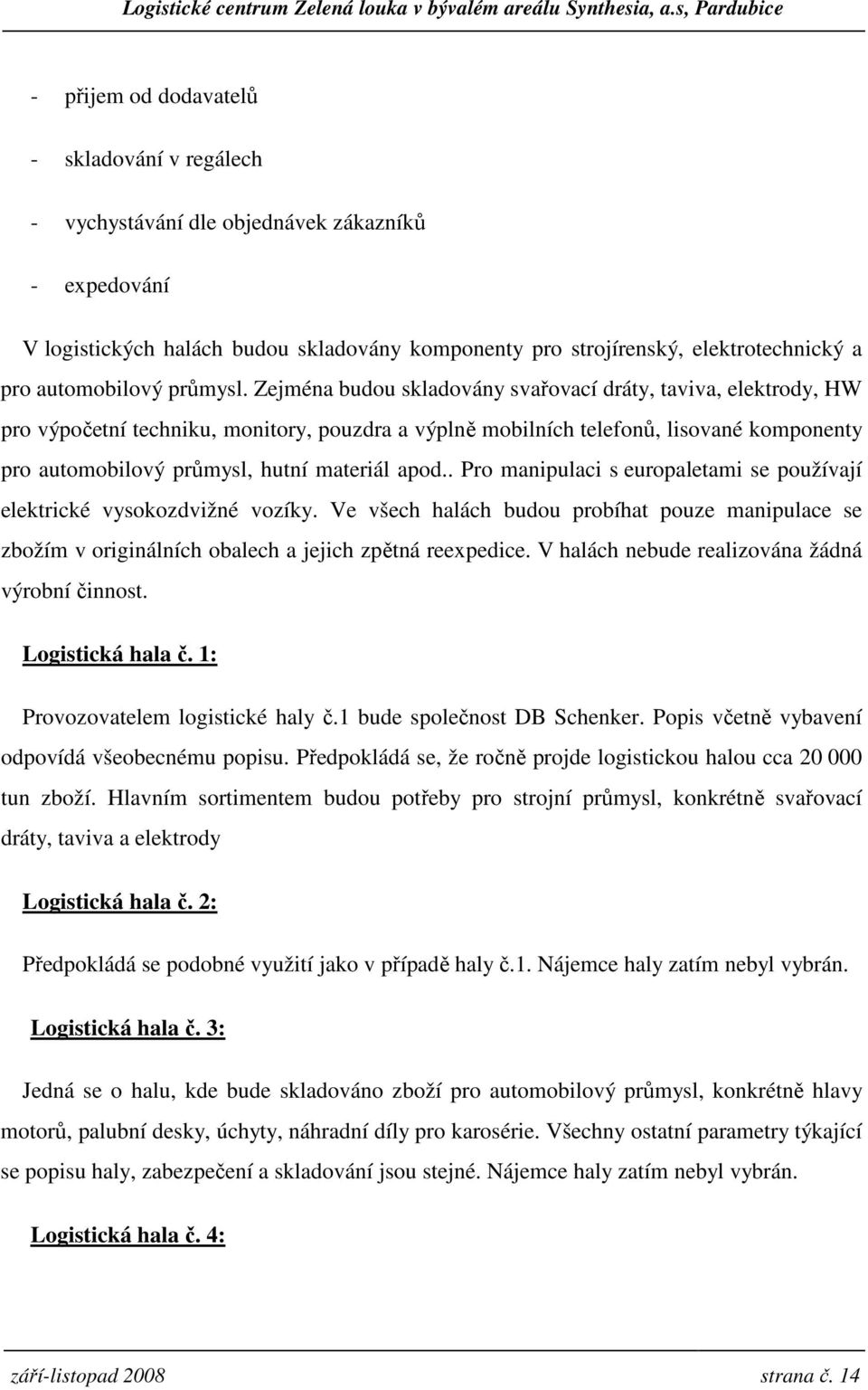 Logistické centrum Zelená louka v bývalém areálu Synthesia, a.s, Pardubice

- přijem od dodavatelů

- skladování v regálech

- vychystávání dle objednávek zákazníků

- expedování

V logistických halách budou skladovány komponenty pro strojírenský, elektrotechnický a pro automobilový průmysl. Zejména budou skladovány svařovací dráty, taviva, elektrody, HW pro výpočetní techniku, monitory, pouzdra a výplně mobilních telefonů, lisované komponenty pro automobilový průmysl, hutní materiál apod.. Pro manipulaci s europaletami se používají elektrické vysokozdvižné vozíky. Ve všech halách budou probíhat pouze manipulace se zbožím v originálních obalech a jejich zpětná reexpedice. V halách nebude realizována žádná výrobní činnost.

Logistická hala č. 1:

Provozovatelem logistické haly č.1 bude společnost DB Schenker. Popis včetně vybavení odpovídá všeobecnému popisu. Předpokládá se, že ročně projde logistickou halou cca 20 000 tun zboží. Hlavním sortimentem budou potřeby pro strojní průmysl, konkrétně svařovací dráty, taviva a elektrody

Logistická hala č. 2:

Předpokládá se podobné využití jako v případě haly č.1. Nájemce haly zatím nebyl vybrán.

Logistická hala č. 3:

Jedná se o halu, kde bude skladováno zboží pro automobilový průmysl, konkrétně hlavy motorů, palubní desky, úchyty, náhradní díly pro karosérie. Všechny ostatní parametry týkající se popisu haly, zabezpečení a skladování jsou stejné. Nájemce haly zatím nebyl vybrán.

Logistická hala č. 4:

září-listopad 2008 strana č. 14